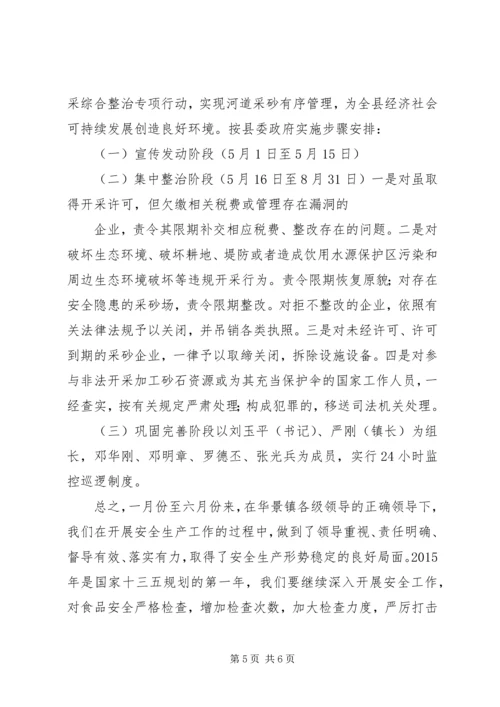 采综合整治专项行动，实现河道采砂有序管理，为全县经济社会可持续发展创造良好环境。按县委政府实施步骤安排：

（一）宣传发动阶段（5月1日至5月15日）

（二）集中整治阶段（5月16日至8月31日）一是对虽取得开采许可，但欠缴相关税费或管理存在漏洞的

企业，责令其限期补交相应税费、整改存在的问题。二是对破坏生态环境、破坏耕地、堤防或者造成饮用水源保护区污染和周边生态环境破坏等违规开采行为。责令限期恢复原貌；对存在安全隐患的采砂场，责令限期整改。对拒不整改的企业，依照有关法律法规予以关闭，并吊销各类执照。三是对未经许可、许可到期的采砂企业，一律予以取缔关闭，拆除设施设备。四是对参与非法开采加工砂石资源或为其充当保护伞的国家工作人员，一经查实，按有关规定严肃处理；构成犯罪的，移送司法机关处理。

（三）巩固完善阶段以刘玉平（书记）、严刚（镇长）为组长，邓华刚、邓明章、罗德丕、张光兵为成员，实行24小时监控巡逻制度。

总之，一月份至六月份来，在华景镇各级领导的正确领导下，我们在开展安全生产工作的过程中，做到了领导重视、责任明确、督导有效、落实有力，取得了安全生产形势稳定的良好局面。2015年是国家十三五规划的第一年，我们要继续深入开展安全工作，对食品安全严格检查，增加检查次数，加大检查力度，严厉打击

第5页 共6页